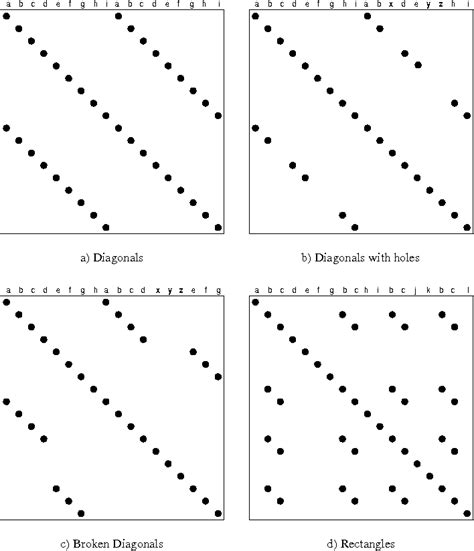 a b c d e f g h i a b c d e f g h i

a) Diagonals

a b c d e f g h i a b x d e y z h i

b) Diagonals with holes

a b c d e f g h a b c d x y z e f g

c) Broken Diagonals

a b c d e f g b c h i b c j k b c l

d) Rectangles